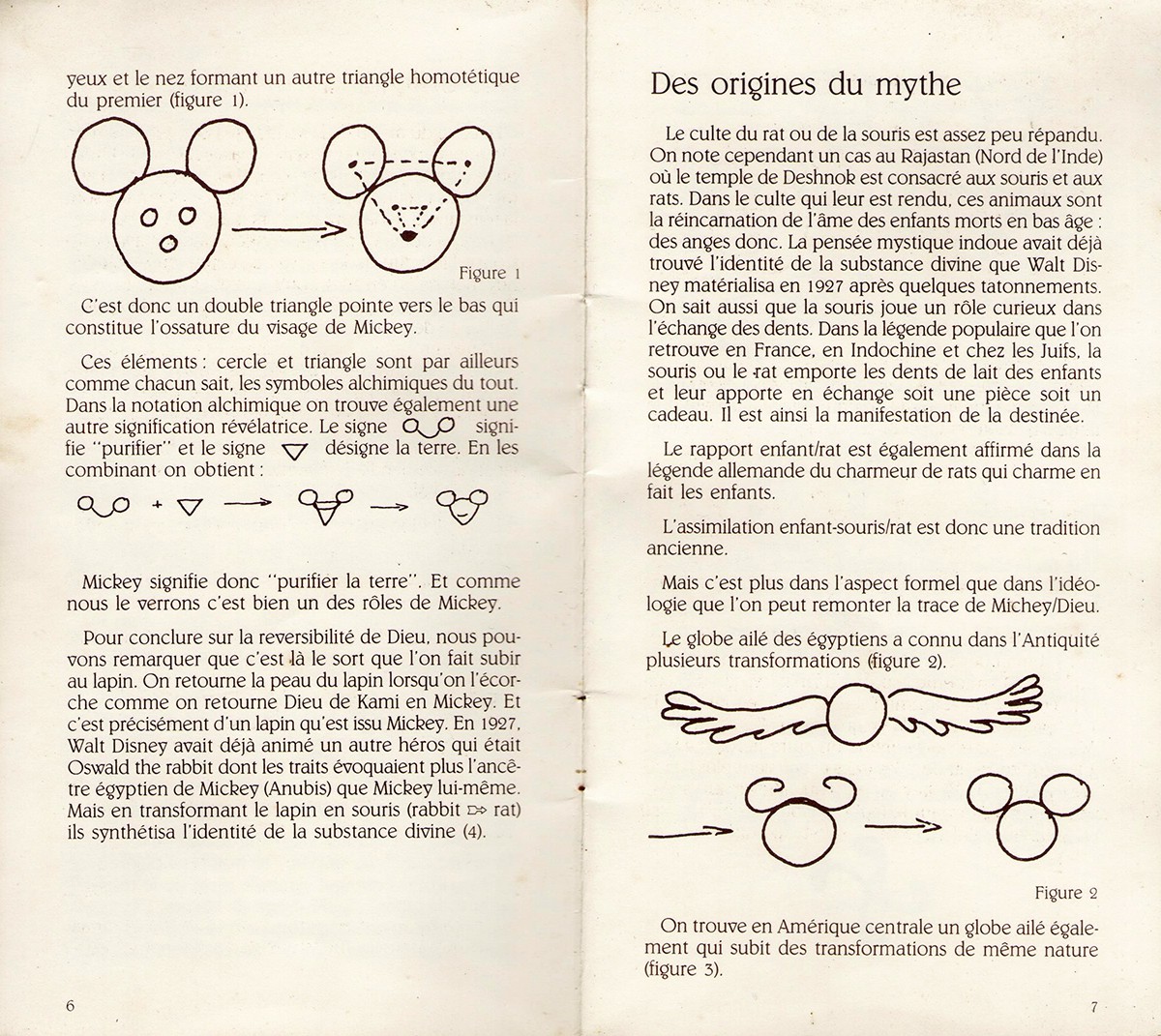 yeux et le nez formant un autre triangle homotétique du premier (figure 1).

Figure 1

C'est donc un double triangle pointe vers le bas qui constitue l'ossature du visage de Mickey.

Ces éléments : cercle et triangle sont par ailleurs comme chacun sait, les symboles alchimiques du tout. Dans la notation alchimique on trouve également une autre signification révélatrice. Le signe signifie "purifier" et le signe désigne la terre. En les combinant on obtient :

+

Mickey signifie donc "purifier la terre". Et comme nous le verrons c'est bien un des rôles de Mickey.

Pour conclure sur la reversibilité de Dieu, nous pouvons remarquer que c'est là le sort que l'on fait subir au lapin. On retourne la peau du lapin lorsqu'on l'écorche comme on retourne Dieu de Kami en Mickey. Et c'est précisément d'un lapin qu'est issu Mickey. En 1927, Walt Disney avait déjà animé un autre héros qui était Oswald the rabbit dont les traits évoquaient plus l'ancêtre égyptien de Mickey (Anubis) que Mickey lui-même. Mais en transformant le lapin en souris (rabbit ⇨ rat) ils synthétisa l'identité de la substance divine (4).

6

Des origines du mythe

Le culte du rat ou de la souris est assez peu répandu. On note cependant un cas au Rajastan (Nord de l'Inde) où le temple de Deshnok est consacré aux souris et aux rats. Dans le culte qui leur est rendu, ces animaux sont la réincarnation de l'âme des enfants morts en bas âge : des anges donc. La pensée mystique indoue avait déjà trouvé l'identité de la substance divine que Walt Disney matérialisa en 1927 après quelques tatonnements. On sait aussi que la souris joue un rôle curieux dans l'échange des dents. Dans la légende populaire que l'on retrouve en France, en Indochine et chez les Juifs, la souris ou le rat emporte les dents de lait des enfants et leur apporte en échange soit une pièce soit un cadeau. Il est ainsi la manifestation de la destinée.

Le rapport enfant/rat est également affirmé dans la légende allemande du charmeur de rats qui charme en fait les enfants.

L'assimilation enfant-souris/rat est donc une tradition ancienne.

Mais c'est plus dans l'aspect formel que dans l'idéologie que l'on peut remonter la trace de Michey/Dieu.

Le globe ailé des égyptiens a connu dans l'Antiquité plusieurs transformations (figure 2).

Figure 2

On trouve en Amérique centrale un globe ailé également qui subit des transformations de même nature (figure 3).

7